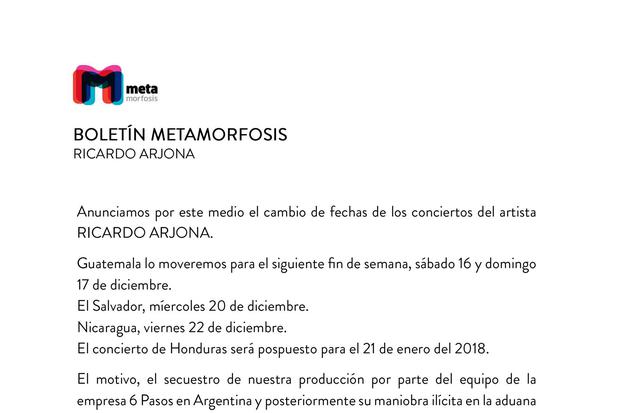 meta
morfosis

BOLETÍN METAMORFOSIS
RICARDO ARJONA

Anunciamos por este medio el cambio de fechas de los conciertos del artista RICARDO ARJONA.

Guatemala lo moveremos para el siguiente fin de semana, sábado 16 y domingo 17 de diciembre.
El Salvador, míercoles 20 de diciembre.
Nicaragua, viernes 22 de diciembre.
El concierto de Honduras será pospuesto para el 21 de enero del 2018.

El motivo, el secuestro de nuestra producción por parte del equipo de la empresa 6 Pasos en Argentina y posteriormente su maniobra ilícita en la aduana